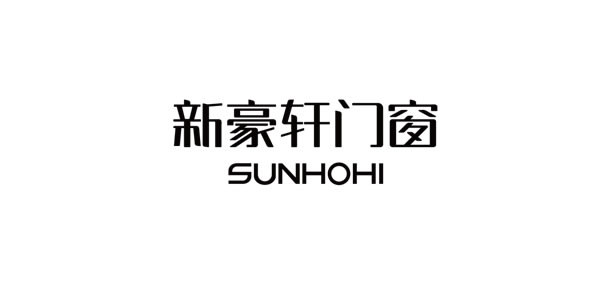 新豪轩门窗
SUNHOHI